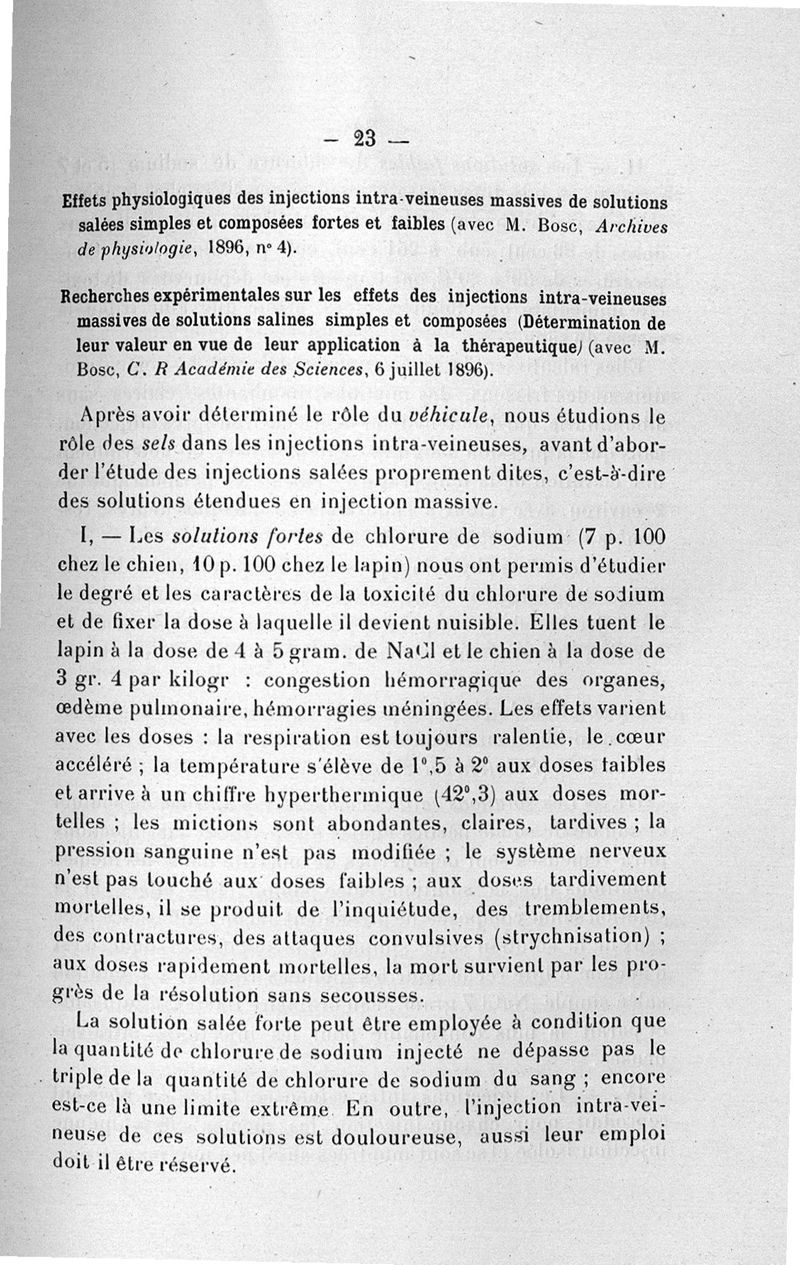 — 23 —

Effets physiologiques des injections intra-veineuses massives de solutions salées simples et composées fortes et faibles (avec M. Bosc, Archives de physiologie, 1896, n° 4).

Recherches expérimentales sur les effets des injections intra-veineuses massives de solutions salines simples et composées (Détermination de leur valeur en vue de leur application à la thérapeutique) (avec M. Bosc, C. R Académie des Sciences, 6 juillet 1896).

Après avoir déterminé le rôle du véhicule, nous étudions le rôle des sels dans les injections intra-veineuses, avant d'aborder l'étude des injections salées proprement dites, c'est-à-dire des solutions étendues en injection massive.

I, — Les solutions fortes de chlorure de sodium (7 p. 100 chez le chien, 10 p. 100 chez le lapin) nous ont permis d'étudier le degré et les caractères de la toxicité du chlorure de sodium et de fixer la dose à laquelle il devient nuisible. Elles tuent le lapin à la dose de 4 à 5 gram. de NaCl et le chien à la dose de 3 gr. 4 par kilogr : congestion hémorragique des organes, œdème pulmonaire, hémorragies méningées. Les effets varient avec les doses : la respiration est toujours ralentie, le cœur accéléré ; la température s'élève de 1°,5 à 2° aux doses faibles et arrive à un chiffre hyperthermique (42°,3) aux doses mortelles ; les mictions sont abondantes, claires, tardives ; la pression sanguine n'est pas modifiée ; le système nerveux n'est pas touché aux doses faibles ; aux doses tardivement mortelles, il se produit de l'inquiétude, des tremblements, des contractures, des attaques convulsives (strychnisation) ; aux doses rapidement mortelles, la mort survient par les progrès de la résolution sans secousses.

La solution salée forte peut être employée à condition que la quantité de chlorure de sodium injecté ne dépasse pas le triple de la quantité de chlorure de sodium du sang ; encore est-ce là une limite extrême. En outre, l'injection intra-veineuse de ces solutions est douloureuse, aussi leur emploi doit il être réservé.